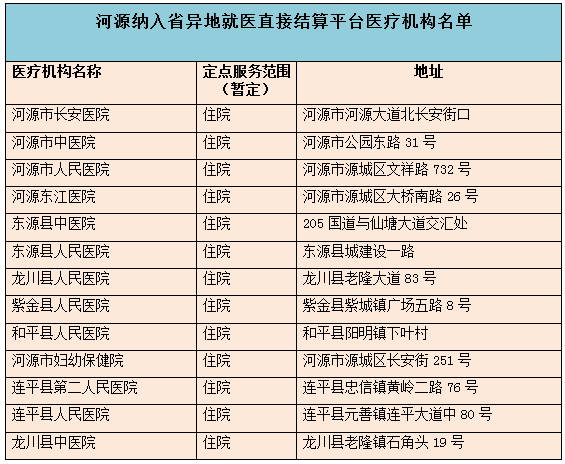 河源纳入省异地就医直接结算平台医疗机构名单

| 医疗机构名称 | 定点服务范围（暂定） | 地址 |
|---|---|---|
| 河源市长安医院 | 住院 | 河源市河源大道北长安街口 |
| 河源市中医院 | 住院 | 河源市公园东路 31 号 |
| 河源市人民医院 | 住院 | 河源市源城区文祥路 732 号 |
| 河源东江医院 | 住院 | 河源市源城区大桥南路 26 号 |
| 东源县中医院 | 住院 | 205 国道与仙塘大道交汇处 |
| 东源县人民医院 | 住院 | 东源县城建设一路 |
| 龙川县人民医院 | 住院 | 龙川县老隆大道 83 号 |
| 紫金县人民医院 | 住院 | 紫金县紫城镇广场五路 8 号 |
| 和平县人民医院 | 住院 | 和平县阳明镇下叶村 |
| 河源市妇幼保健院 | 住院 | 河源市源城区长安街 251 号 |
| 连平县第二人民医院 | 住院 | 连平县忠信镇黄岭二路 76 号 |
| 连平县人民医院 | 住院 | 连平县元善镇连平大道中 80 号 |
| 龙川县中医院 | 住院 | 龙川县老隆镇石角头 19 号 |